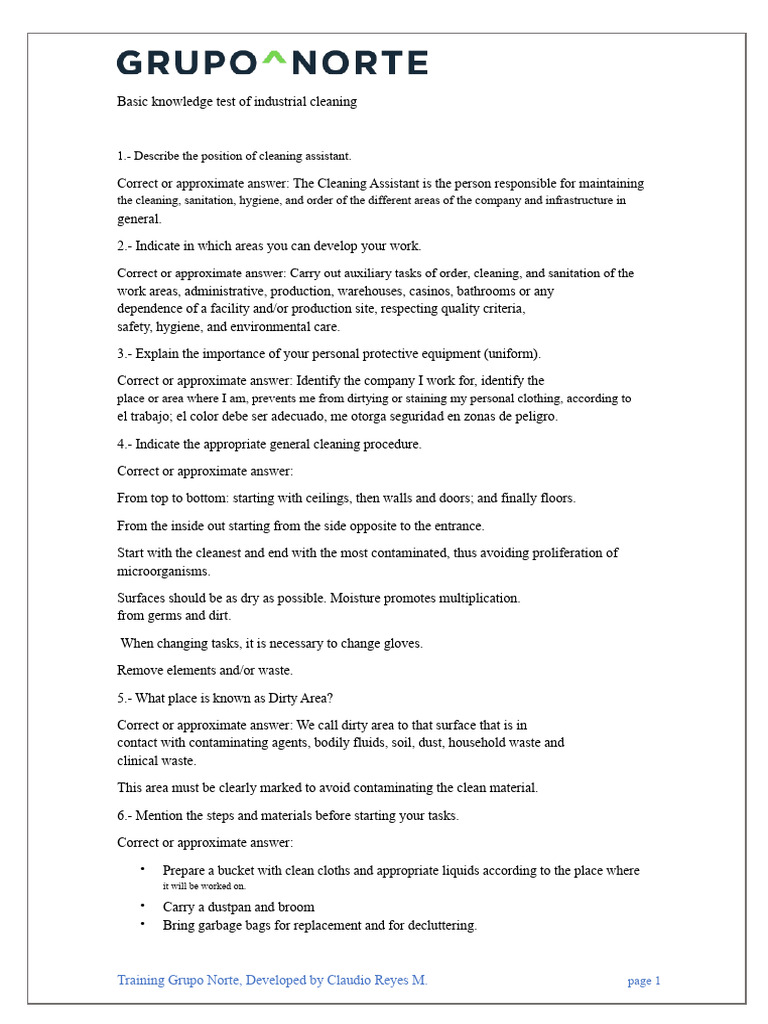 GRUPO^NORTE

Basic knowledge test of industrial cleaning

1.- Describe the position of cleaning assistant.

Correct or approximate answer: The Cleaning Assistant is the person responsible for maintaining the cleaning, sanitation, hygiene, and order of the different areas of the company and infrastructure in general.

2.- Indicate in which areas you can develop your work.

Correct or approximate answer: Carry out auxiliary tasks of order, cleaning, and sanitation of the work areas, administrative, production, warehouses, casinos, bathrooms or any dependence of a facility and/or production site, respecting quality criteria, safety, hygiene, and environmental care.

3.- Explain the importance of your personal protective equipment (uniform).

Correct or approximate answer: Identify the company I work for, identify the place or area where I am, prevents me from dirtying or staining my personal clothing, according to el trabajo; el color debe ser adecuado, me otorga seguridad en zonas de peligro.

4.- Indicate the appropriate general cleaning procedure.

Correct or approximate answer:

From top to bottom: starting with ceilings, then walls and doors; and finally floors.

From the inside out starting from the side opposite to the entrance.

Start with the cleanest and end with the most contaminated, thus avoiding proliferation of microorganisms.

Surfaces should be as dry as possible. Moisture promotes multiplication. from germs and dirt.

When changing tasks, it is necessary to change gloves.

Remove elements and/or waste.

5.- What place is known as Dirty Area?

Correct or approximate answer: We call dirty area to that surface that is in contact with contaminating agents, bodily fluids, soil, dust, household waste and clinical waste.

This area must be clearly marked to avoid contaminating the clean material.

6.- Mention the steps and materials before starting your tasks.

Correct or approximate answer:

• Prepare a bucket with clean cloths and appropriate liquids according to the place where it will be worked on.
• Carry a dustpan and broom
• Bring garbage bags for replacement and for decluttering.

Training Grupo Norte, Developed by Claudio Reyes M.

page 1